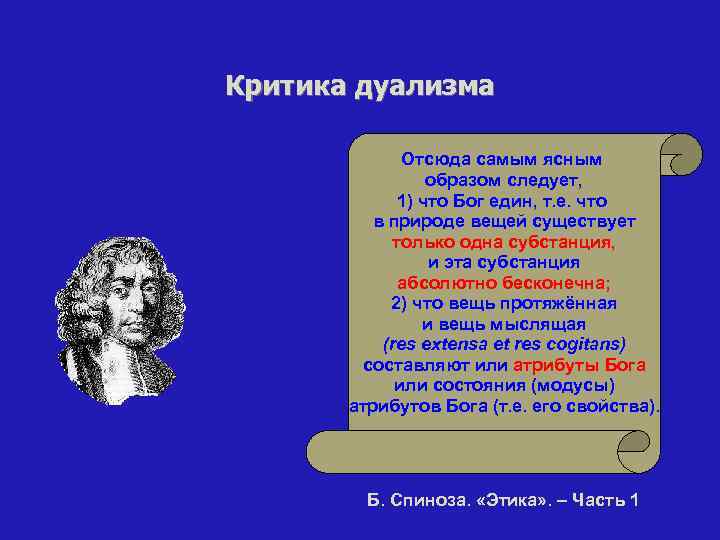 Критика дуализма

Отсюда самым ясным образом следует, 1) что Бог един, т.е. что в природе вещей существует только одна субстанция, и эта субстанция абсолютно бесконечна; 2) что вещь протяжённая и вещь мыслящая (res extensa et res cogitans) составляют или атрибуты Бога или состояния (модусы) атрибутов Бога (т.е. его свойства).

Б. Спиноза. «Этика». – Часть 1